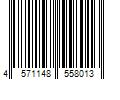 4 571148 558013